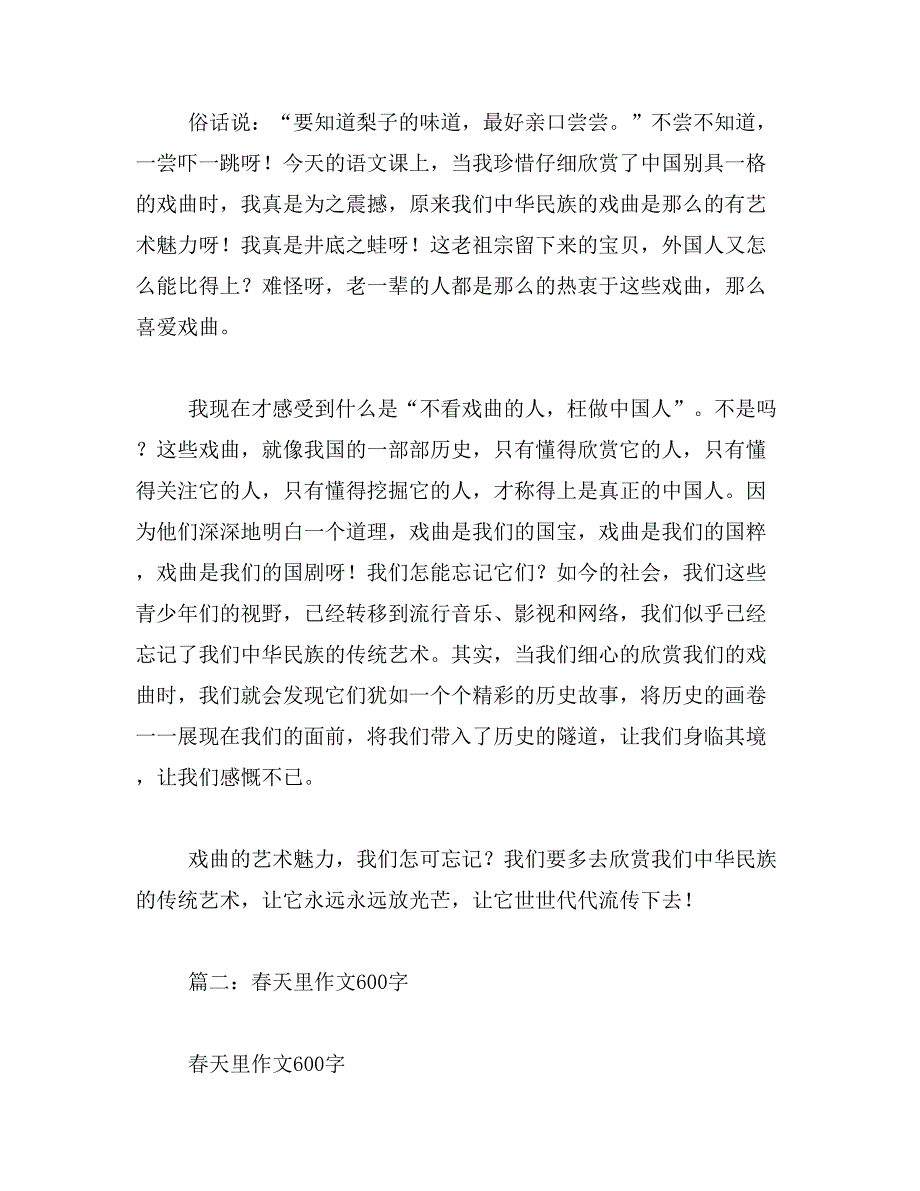 俗话说：“要知道梨子的味道，最好亲口尝尝。”不尝不知道，一尝吓一跳呀！今天的语文课上，当我珍惜仔细欣赏了中国别具一格的戏曲时，我真是为之震撼，原来我们中华民族的戏曲是那么的有艺术魅力呀！我真是井底之蛙呀！这老祖宗留下来的宝贝，外国人又怎么能比得上？难怪呀，老一辈的人都是那么的热衷于这些戏曲，那么喜爱戏曲。

我现在才感受到什么是“不看戏曲的人，枉做中国人”。不是吗？这些戏曲，就像我国的一部部历史，只有懂得欣赏它的人，只有懂得关注它的人，只有懂得挖掘它的人，才称得上是真正的中国人。因为他们深深地明白一个道理，戏曲是我们的国宝，戏曲是我们的国粹，戏曲是我们的国剧呀！我们怎能忘记它们？如今的社会，我们这些青少年们的视野，已经转移到流行音乐、影视和网络，我们似乎已经忘记了我们中华民族的传统艺术。其实，当我们细心的欣赏我们的戏曲时，我们就会发现它们犹如一个个精彩的历史故事，将历史的画卷一一展现在我们的面前，将我们带入了历史的隧道，让我们身临其境，让我们感慨不已。

戏曲的艺术魅力，我们怎可忘记？我们要多去欣赏我们中华民族的传统艺术，让它永远永远放光芒，让它世世代代流传下去！

篇二：春天里作文600字

春天里作文600字